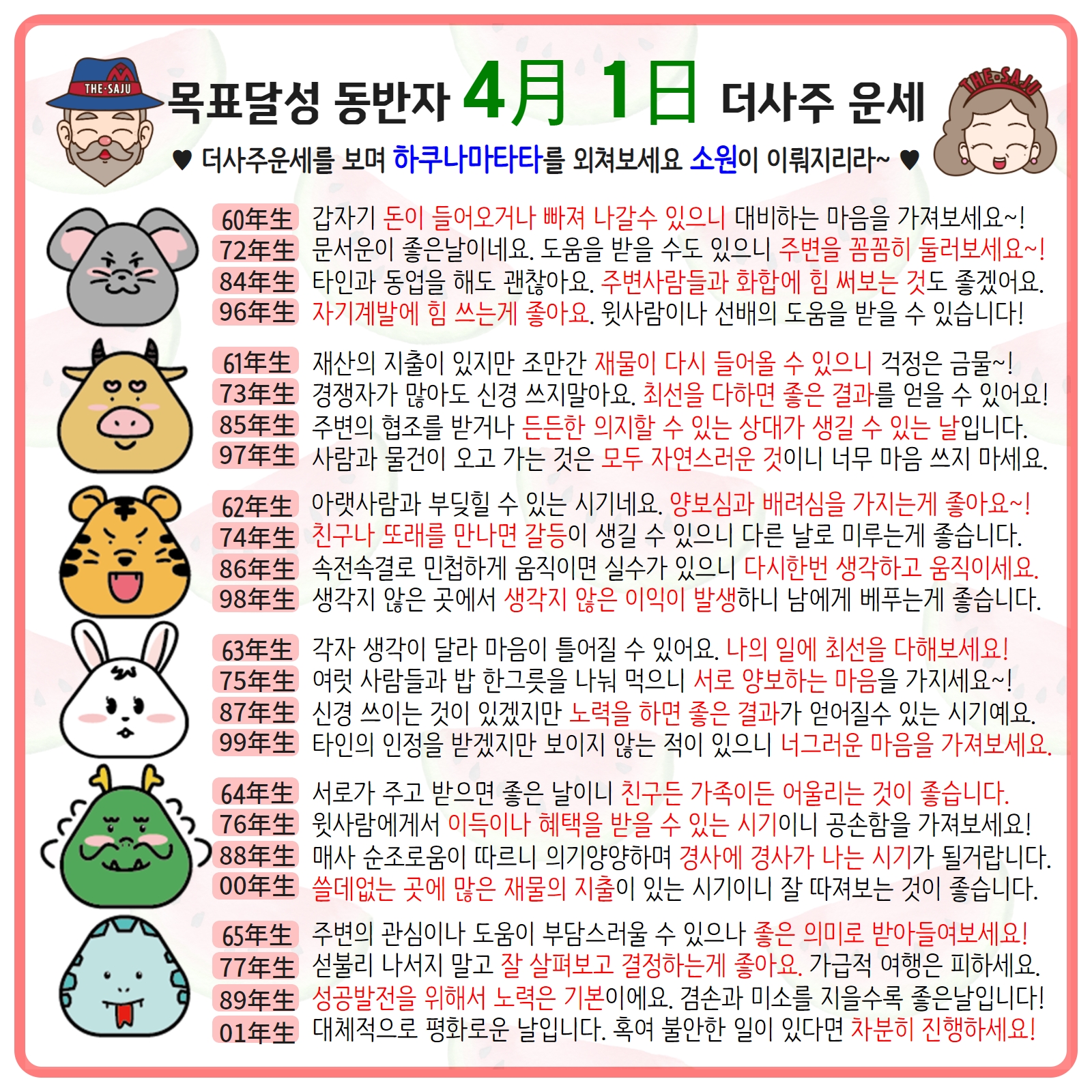 THE·SAJU

목표달성 동반자 4月 1日 더사주 운세

THE·SAJU

♥ 더사주운세를 보며 하쿠나마타타를 외쳐보세요 소원이 이뤄지리라~ ♥

60年生 갑자기 돈이 들어오거나 빠져 나갈수 있으니 대비하는 마음을 가져보세요~!
72年生 문서운이 좋은날이네요. 도움을 받을 수도 있으니 주변을 꼼꼼히 둘러보세요~!
84年生 타인과 동업을 해도 괜찮아요. 주변사람들과 화합에 힘 써보는 것도 좋겠어요.
96年生 자기계발에 힘 쓰는게 좋아요. 윗사람이나 선배의 도움을 받을 수 있습니다!

61年生 재산의 지출이 있지만 조만간 재물이 다시 들어올 수 있으니 걱정은 금물~!
73年生 경쟁자가 많아도 신경 쓰지말아요. 최선을 다하면 좋은 결과를 얻을 수 있어요!
85年生 주변의 협조를 받거나 든든한 의지할 수 있는 상대가 생길 수 있는 날입니다.
97年生 사람과 물건이 오고 가는 것은 모두 자연스러운 것이니 너무 마음 쓰지 마세요.

62年生 아랫사람과 부딪힐 수 있는 시기네요. 양보심과 배려심을 가지는게 좋아요~!
74年生 친구나 또래를 만나면 갈등이 생길 수 있으니 다른 날로 미루는게 좋습니다.
86年生 속전속결로 민첩하게 움직이면 실수가 있으니 다시한번 생각하고 움직이세요.
98年生 생각지 않은 곳에서 생각지 않은 이익이 발생하니 남에게 베푸는게 좋습니다.

63年生 각자 생각이 달라 마음이 틀어질 수 있어요. 나의 일에 최선을 다해보세요!
75年生 여럿 사람들과 밥 한그릇을 나눠 먹으니 서로 양보하는 마음을 가지세요~!
87年生 신경 쓰이는 것이 있겠지만 노력을 하면 좋은 결과가 얻어질수 있는 시기예요.
99年生 타인의 인정을 받겠지만 보이지 않는 적이 있으니 너그러운 마음을 가져보세요.

64年生 서로가 주고 받으면 좋은 날이니 친구든 가족이든 어울리는 것이 좋습니다.
76年生 윗사람에게서 이득이나 혜택을 받을 수 있는 시기이니 공손함을 가져보세요!
88年生 매사 순조로움이 따르니 의기양양하며 경사에 경사가 나는 시기가 될거랍니다.
00年生 쓸데없는 곳에 많은 재물의 지출이 있는 시기이니 잘 따져보는 것이 좋습니다.

65年生 주변의 관심이나 도움이 부담스러울 수 있으나 좋은 의미로 받아들여보세요!
77年生 섣불리 나서지 말고 잘 살펴보고 결정하는게 좋아요. 가급적 여행은 피하세요.
89年生 성공발전을 위해서 노력은 기본이에요. 겸손과 미소를 지을수록 좋은날입니다!
01年生 대체적으로 평화로운 날입니다. 혹여 불안한 일이 있다면 차분히 진행하세요!